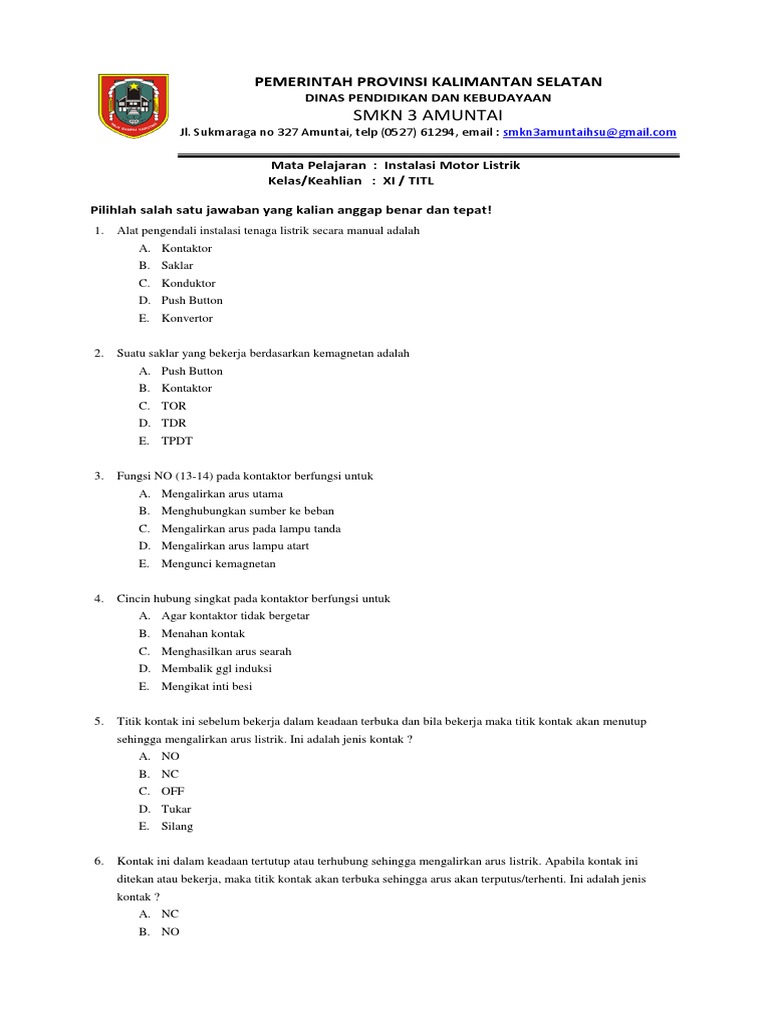 PEMERINTAH PROVINSI KALIMANTAN SELATAN
DINAS PENDIDIKAN DAN KEBUDAYAAN
SMKN 3 AMUNTAI
Jl. Sukmaraga no 327 Amuntai, telp (0527) 61294, email : smkn3amuntaihsu@gmail.com

Mata Pelajaran : Instalasi Motor Listrik
Kelas/Keahlian : XI / TITL

Pilihlah salah satu jawaban yang kalian anggap benar dan tepat!

1. Alat pengendali instalasi tenaga listrik secara manual adalah
A. Kontaktor
B. Saklar
C. Konduktor
D. Push Button
E. Konvertor

2. Suatu saklar yang bekerja berdasarkan kemagnetan adalah
A. Push Button
B. Kontaktor
C. TOR
D. TDR
E. TPDT

3. Fungsi NO (13-14) pada kontaktor berfungsi untuk
A. Mengalirkan arus utama
B. Menghubungkan sumber ke beban
C. Mengalirkan arus pada lampu tanda
D. Mengalirkan arus lampu atart
E. Mengunci kemagnetan

4. Cincin hubung singkat pada kontaktor berfungsi untuk
A. Agar kontaktor tidak bergetar
B. Menahan kontak
C. Menghasilkan arus searah
D. Membalik ggl induksi
E. Mengikat inti besi

5. Titik kontak ini sebelum bekerja dalam keadaan terbuka dan bila bekerja maka titik kontak akan menutup sehingga mengalirkan arus listrik. Ini adalah jenis kontak ?
A. NO
B. NC
C. OFF
D. Tukar
E. Silang

6. Kontak ini dalam keadaan tertutup atau terhubung sehingga mengalirkan arus listrik. Apabila kontak ini ditekan atau bekerja, maka titik kontak akan terbuka sehingga arus akan terputus/terhenti. Ini adalah jenis kontak ?
A. NC
B. NO